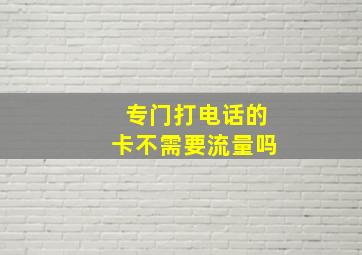 专门打电话的
卡不需要流量吗